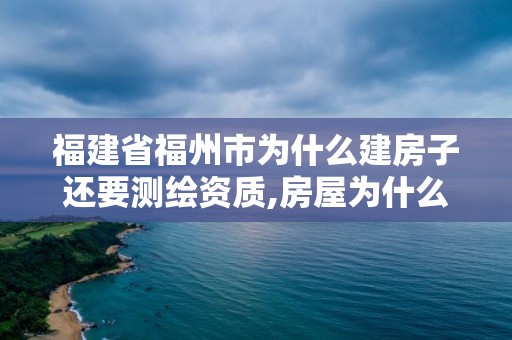 福建省福州市为什么建房子还要测绘资质,房屋为什么